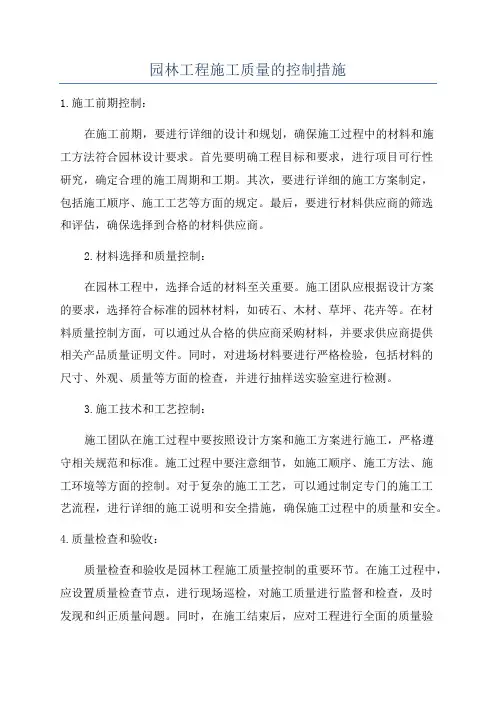 园林工程施工质量的控制措施

1.施工前期控制：

在施工前期，要进行详细的设计和规划，确保施工过程中的材料和施工方法符合园林设计要求。首先要明确工程目标和要求，进行项目可行性研究，确定合理的施工周期和工期。其次，要进行详细的施工方案制定，包括施工顺序、施工工艺等方面的规定。最后，要进行材料供应商的筛选和评估，确保选择到合格的材料供应商。

2.材料选择和质量控制：

在园林工程中，选择合适的材料至关重要。施工团队应根据设计方案的要求，选择符合标准的园林材料，如砖石、木材、草坪、花卉等。在材料质量控制方面，可以通过从合格的供应商采购材料，并要求供应商提供相关产品质量证明文件。同时，对进场材料要进行严格检验，包括材料的尺寸、外观、质量等方面的检查，并进行抽样送实验室进行检测。

3.施工技术和工艺控制：

施工团队在施工过程中要按照设计方案和施工方案进行施工，严格遵守相关规范和标准。施工过程中要注意细节，如施工顺序、施工方法、施工环境等方面的控制。对于复杂的施工工艺，可以通过制定专门的施工工艺流程，进行详细的施工说明和安全措施，确保施工过程中的质量和安全。

4.质量检查和验收：

质量检查和验收是园林工程施工质量控制的重要环节。在施工过程中，应设置质量检查节点，进行现场巡检，对施工质量进行监督和检查，及时发现和纠正质量问题。同时，在施工结束后，应对工程进行全面的质量验